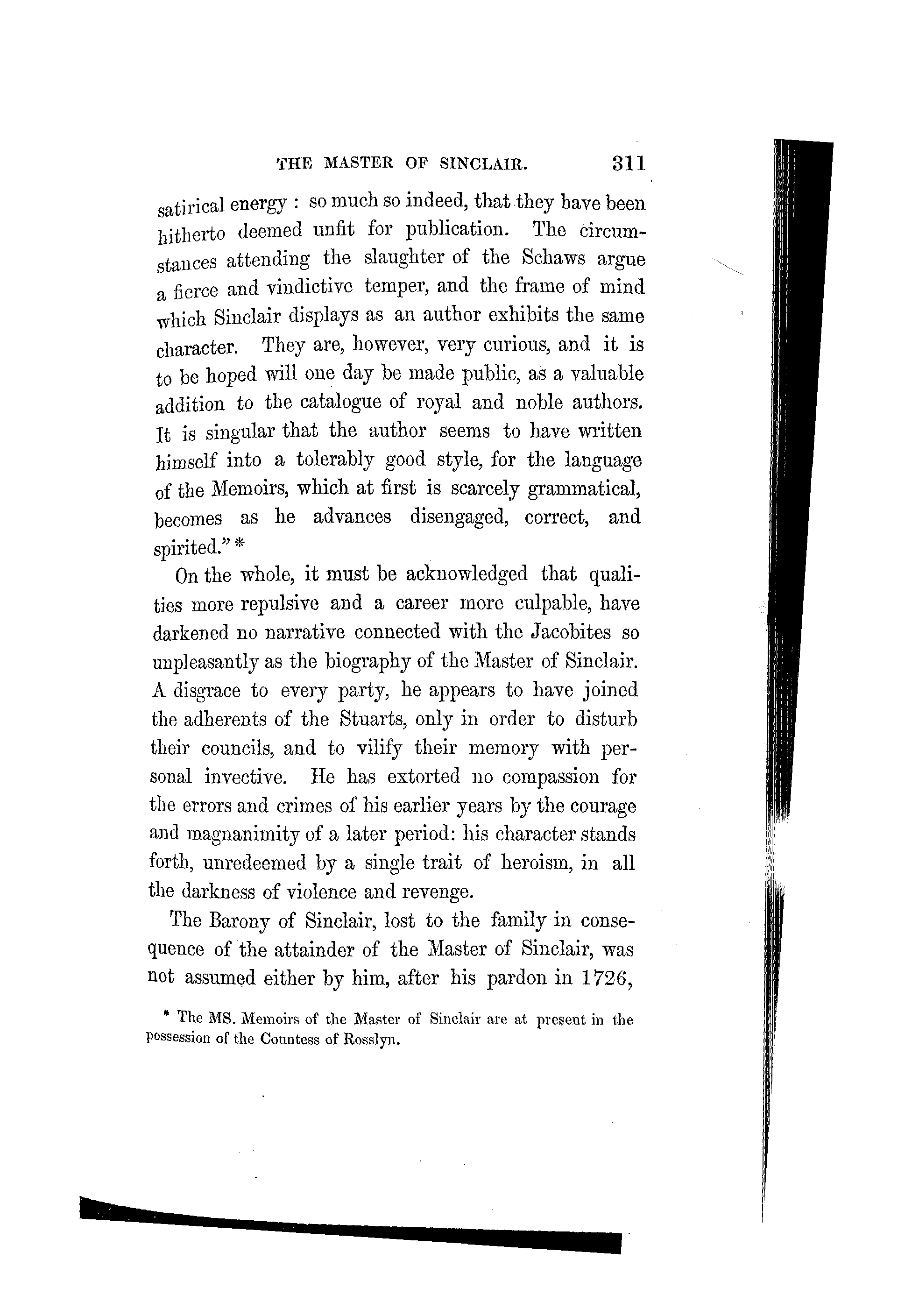 THE MASTER OF SINCLAIR. 311

satirical energy : so much so indeed, that they have been hitherto deemed unfit for publication. The circumstances attending the slaughter of the Schaws argue a fierce and vindictive temper, and the frame of mind which Sinclair displays as an author exhibits the same character. They are, however, very curious, and it is to be hoped will one day be made public, as a valuable addition to the catalogue of royal and noble authors. It is singular that the author seems to have written himself into a tolerably good style, for the language of the Memoirs, which at first is scarcely grammatical, becomes as he advances disengaged, correct, and spirited." *

On the whole, it must be acknowledged that qualities more repulsive and a career more culpable, have darkened no narrative connected with the Jacobites so unpleasantly as the biography of the Master of Sinclair. A disgrace to every party, he appears to have joined the adherents of the Stuarts, only in order to disturb their councils, and to vilify their memory with personal invective. He has extorted no compassion for the errors and crimes of his earlier years by the courage and magnanimity of a later period: his character stands forth, unredeemed by a single trait of heroism, in all the darkness of violence and revenge.

The Barony of Sinclair, lost to the family in consequence of the attainder of the Master of Sinclair, was not assumed either by him, after his pardon in 1726,

* The MS. Memoirs of the Master of Sinclair are at present in the possession of the Countess of Rosslyn.